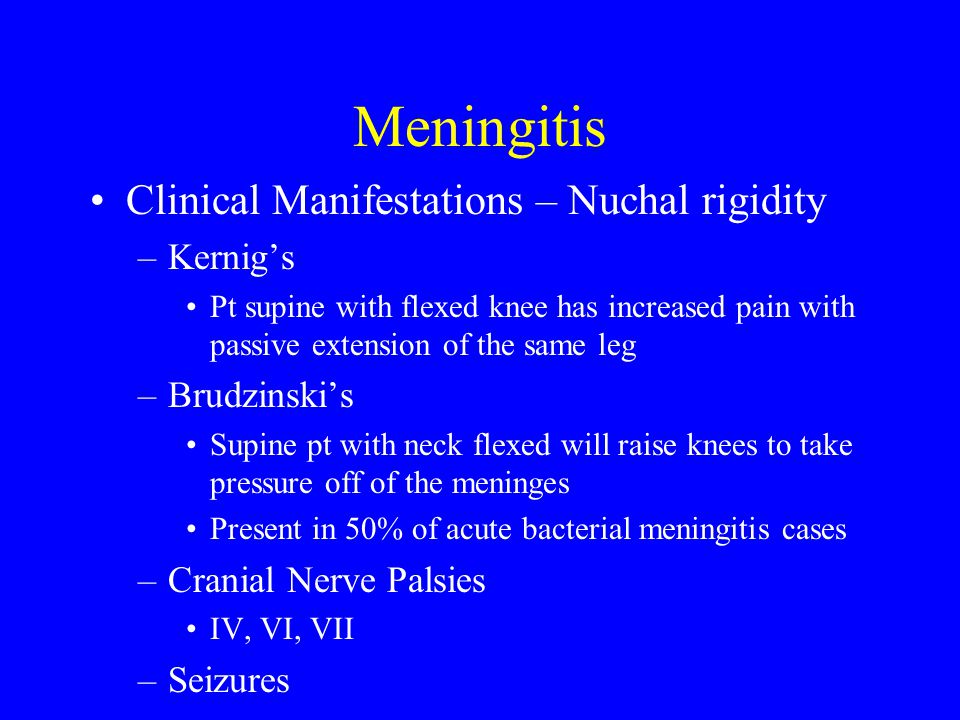 Meningitis

• Clinical Manifestations – Nuchal rigidity

– Kernig’s

• Pt supine with flexed knee has increased pain with passive extension of the same leg

– Brudzinski’s

• Supine pt with neck flexed will raise knees to take pressure off of the meninges

• Present in 50% of acute bacterial meningitis cases

– Cranial Nerve Palsies

• IV, VI, VII

– Seizures